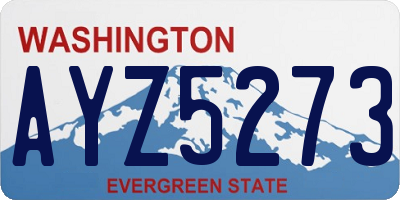 WASHINGTON

AYZ5273

EVERGREEN STATE